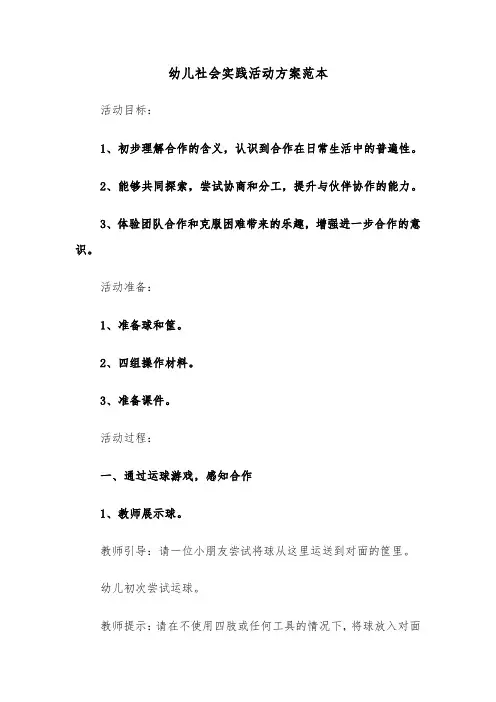 幼儿社会实践活动方案范本

活动目标：

1、初步理解合作的含义，认识到合作在日常生活中的普遍性。

2、能够共同探索，尝试协商和分工，提升与伙伴协作的能力。

3、体验团队合作和克服困难带来的乐趣，增强进一步合作的意识。

活动准备：

1、准备球和筐。

2、四组操作材料。

3、准备课件。

活动过程：

一、通过运球游戏，感知合作

1、教师展示球。

教师引导：请一位小朋友尝试将球从这里运送到对面的筐里。

幼儿初次尝试运球。

教师提示：请在不使用四肢或任何工具的情况下，将球放入对面